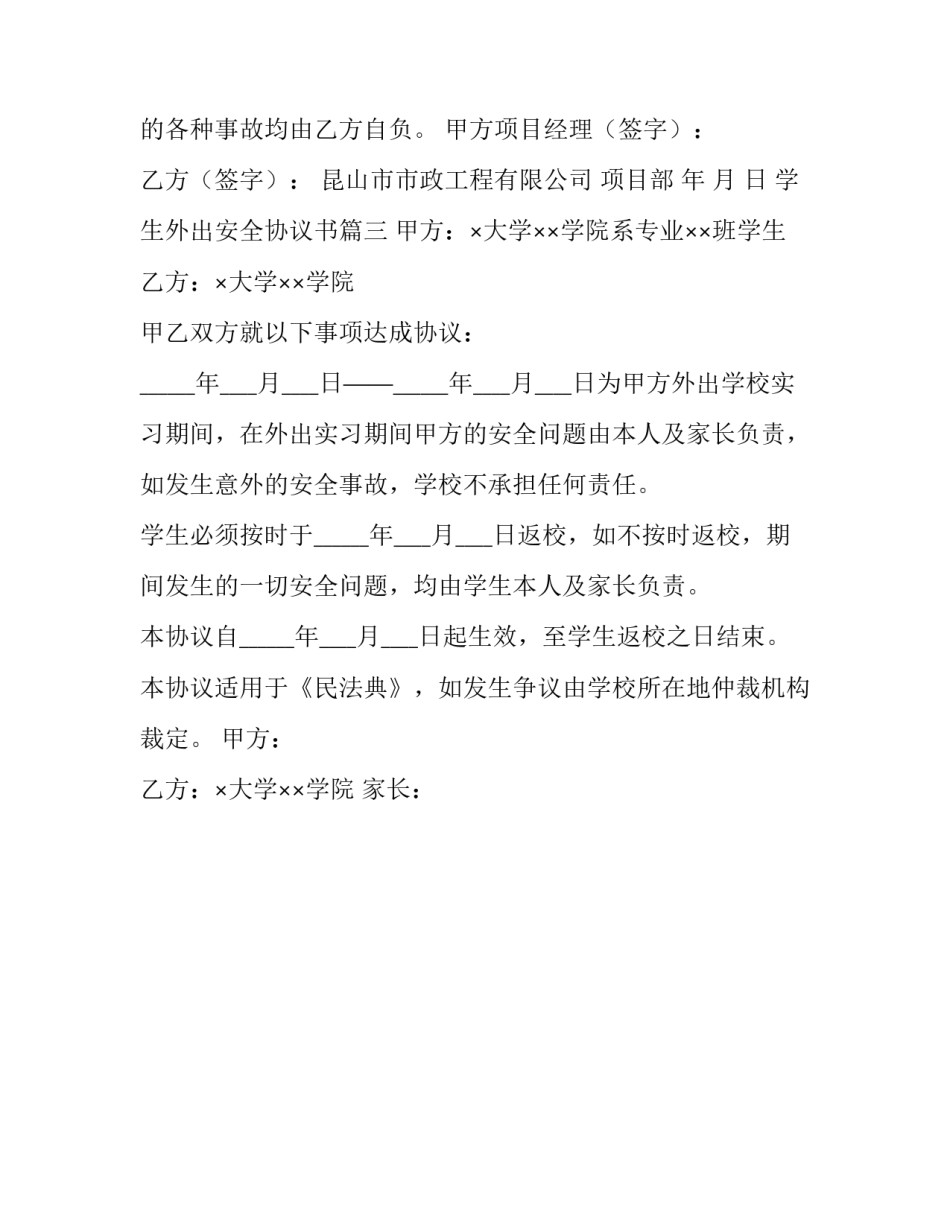 的各种事故均由乙方自负。 甲方项目经理（签字）：

乙方（签字）： 昆山市市政工程有限公司 项目部 年 月 日 学生外出安全协议书篇三 甲方：×大学××学院系专业××班学生

乙方：×大学××学院

甲乙双方就以下事项达成协议：

____年___月___日——____年___月___日为甲方外出学校实习期间，在外出实习期间甲方的安全问题由本人及家长负责，如发生意外的安全事故，学校不承担任何责任。

学生必须按时于____年___月___日返校，如不按时返校，期间发生的一切安全问题，均由学生本人及家长负责。

本协议自____年___月___日起生效，至学生返校之日结束。

本协议适用于《民法典》，如发生争议由学校所在地仲裁机构裁定。 甲方：

乙方：×大学××学院 家长：